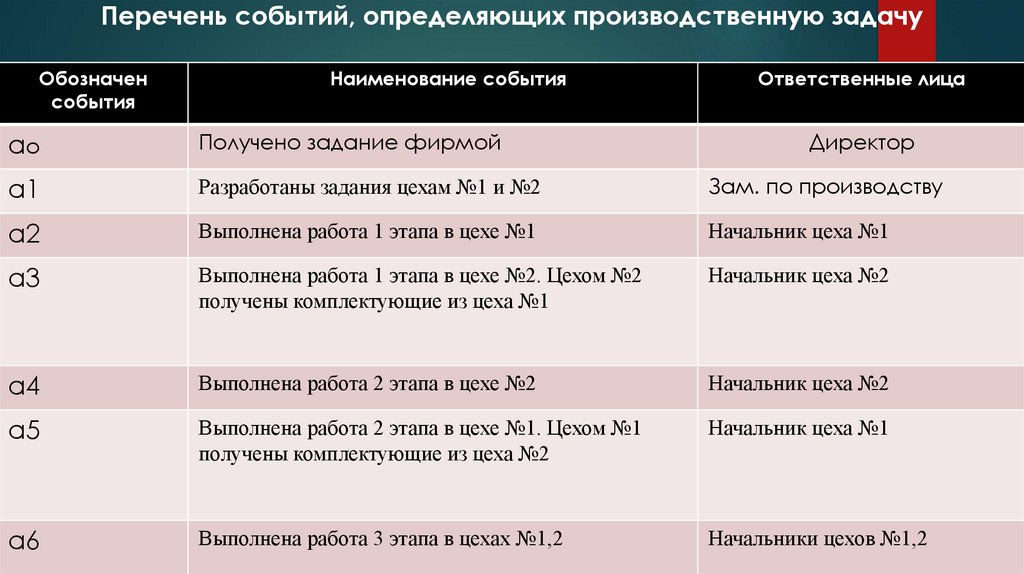 Перечень событий, определяющих производственную задачу

| Обозначен события | Наименование события | Ответственные лица |
|---|---|---|
| ао | Получено задание фирмой | Директор |
| а1 | Разработаны задания цехам №1 и №2 | Зам. по производству |
| а2 | Выполнена работа 1 этапа в цехе №1 | Начальник цеха №1 |
| а3 | Выполнена работа 1 этапа в цехе №2. Цехом №2 получены комплектующие из цеха №1 | Начальник цеха №2 |
| а4 | Выполнена работа 2 этапа в цехе №2 | Начальник цеха №2 |
| а5 | Выполнена работа 2 этапа в цехе №1. Цехом №1 получены комплектующие из цеха №2 | Начальник цеха №1 |
| а6 | Выполнена работа 3 этапа в цехах №1,2 | Начальники цехов №1,2 |